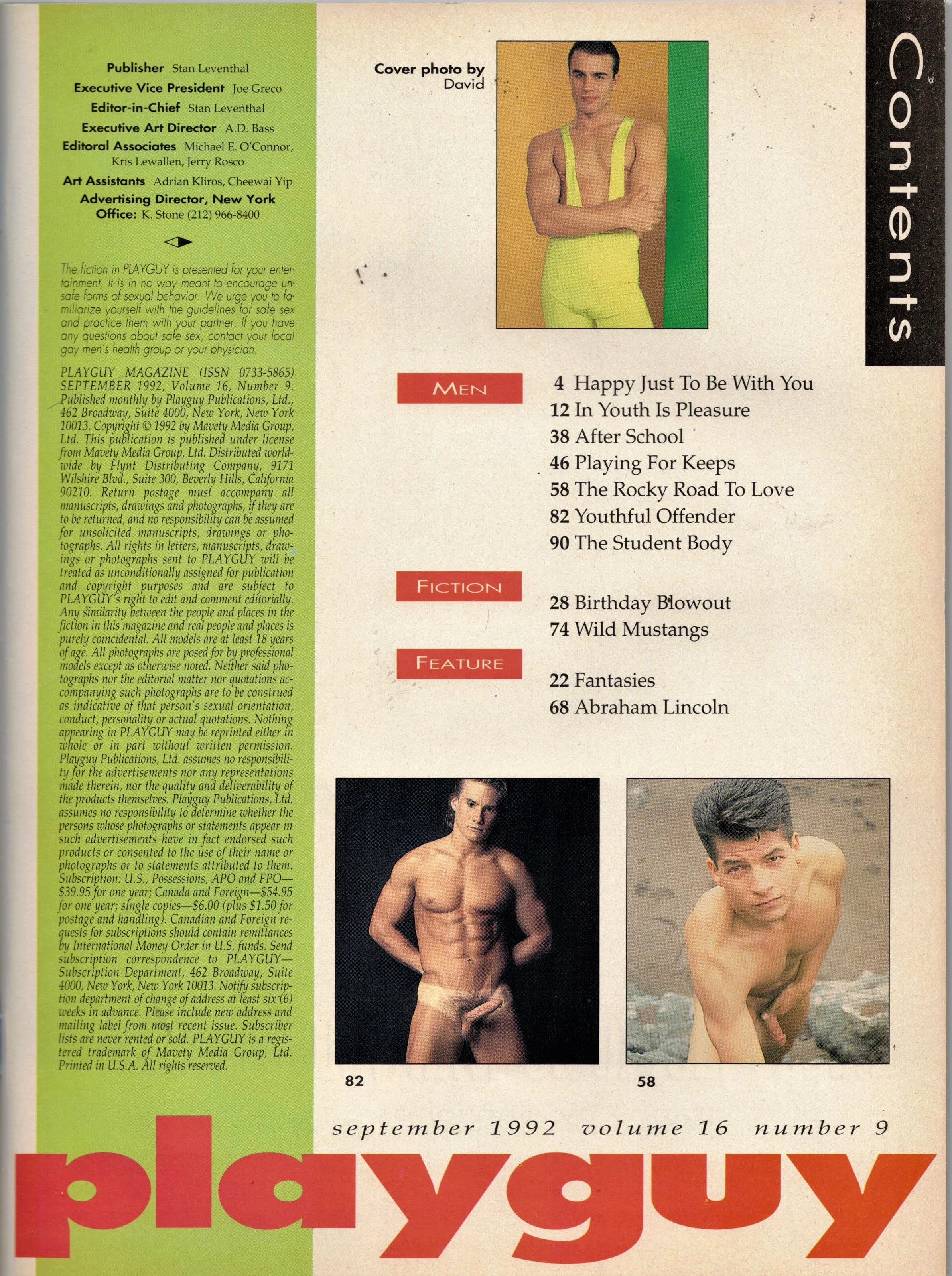 Publisher Stan Leventhal
Executive Vice President Joe Greco
Editor-in-Chief Stan Leventhal
Executive Art Director A.D. Bass
Editoral Associates Michael E. O'Connor, Kris Lewallen, Jerry Rosco
Art Assistants Adrian Kliros, Cheewai Yip
Advertising Director, New York Office: K. Stone (212) 966-8400

The fiction in PLAYGUY is presented for your entertainment. It is in no way meant to encourage unsafe forms of sexual behavior. We urge you to familiarize yourself with the guidelines for safe sex and practice them with your partner. If you have any questions about safe sex, contact your local gay men's health group or your physician.

PLAYGUY MAGAZINE (ISSN 0733-5865) SEPTEMBER 1992, Volume 16, Number 9. Published monthly by Playguy Publications, Ltd., 462 Broadway, Suite 4000, New York, New York 10013. Copyright © 1992 by Mavety Media Group, Ltd. This publication is published under license from Mavety Media Group, Ltd. Distributed worldwide by Flynt Distributing Company, 9171 Wilshire Blvd., Suite 300, Beverly Hills, California 90210. Return postage must accompany all manuscripts, drawings and photographs, if they are to be returned, and no responsibility can be assumed for unsolicited manuscripts, drawings or photographs. All rights in letters, manuscripts, drawings or photographs sent to PLAYGUY will be treated as unconditionally assigned for publication and copyright purposes and are subject to PLAYGUY's right to edit and comment editorially. Any similarity between the people and places in the fiction in this magazine and real people and places is purely coincidental. All models are at least 18 years of age. All photographs are posed for by professional models except as otherwise noted. Neither said photographs nor the editorial matter nor quotations accompanying such photographs are to be construed as indicative of that person's sexual orientation, conduct, personality or actual quotations. Nothing appearing in PLAYGUY may be reprinted either in whole or in part without written permission. Playguy Publications, Ltd. assumes no responsibility for the advertisements nor any representations made therein, nor the quality and deliverability of the products themselves. Playguy Publications, Ltd. assumes no responsibility to determine whether the persons whose photographs or statements appear in such advertisements have in fact endorsed such products or consented to the use of their name or photographs or to statements attributed to them. Subscription: U.S., Possessions, APO and FPO—$39.95 for one year; Canada and Foreign—$54.95 for one year; single copies—$6.00 (plus $1.50 for postage and handling). Canadian and Foreign requests for subscriptions should contain remittances by International Money Order in U.S. funds. Send subscription correspondence to PLAYGUY—Subscription Department, 462 Broadway, Suite 4000, New York, New York 10013. Notify subscription department of change of address at least six (6) weeks in advance. Please include new address and mailing label from most recent issue. Subscriber lists are never rented or sold. PLAYGUY is a registered trademark of Mavety Media Group, Ltd. Printed in U.S.A. All rights reserved.

Cover photo by David

Contents

MEN
4 Happy Just To Be With You
12 In Youth Is Pleasure
38 After School
46 Playing For Keeps
58 The Rocky Road To Love
82 Youthful Offender
90 The Student Body

FICTION
28 Birthday Blowout
74 Wild Mustangs

FEATURE
22 Fantasies
68 Abraham Lincoln

82

58

september 1992 volume 16 number 9

playguy